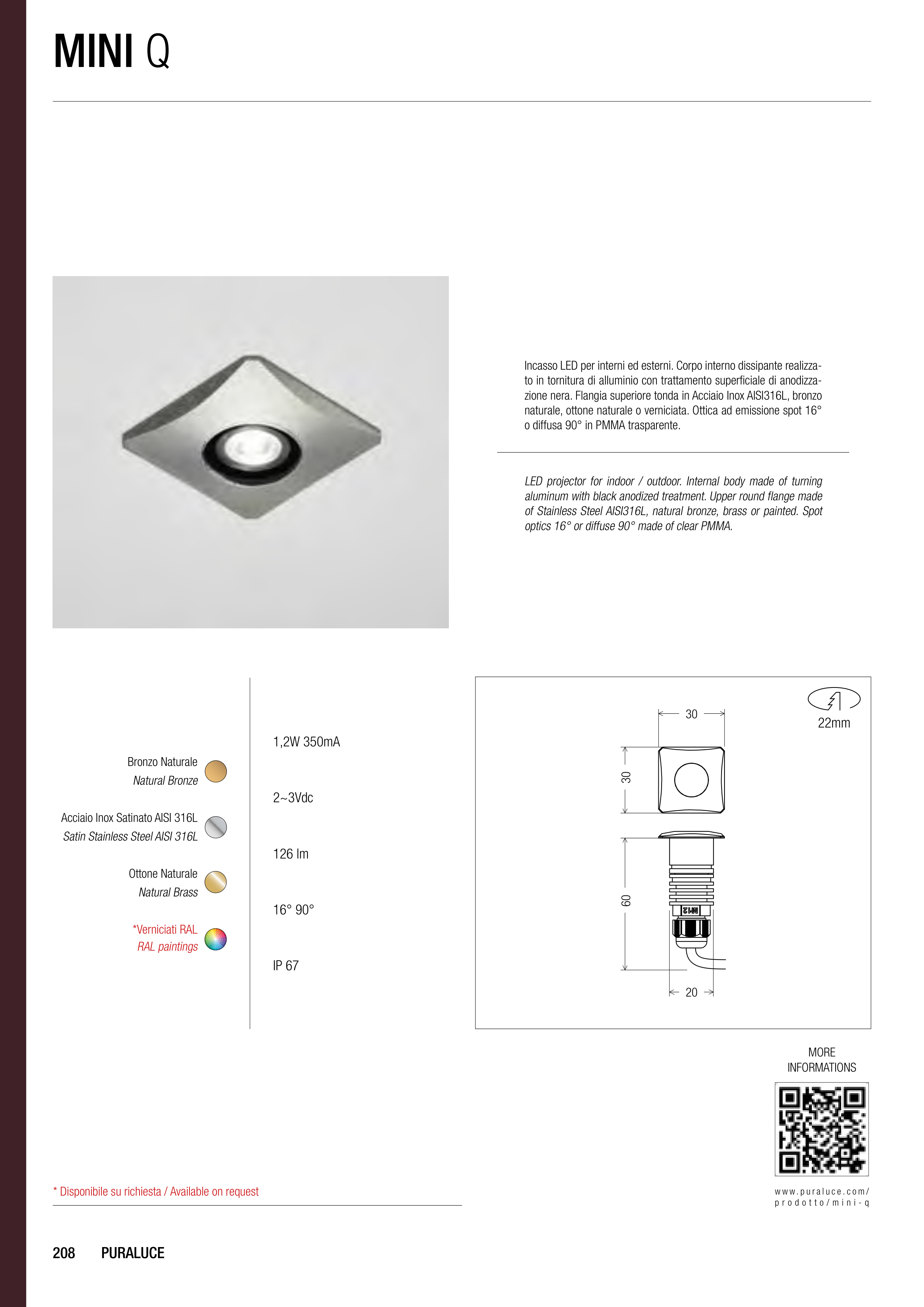 MINI Q

Incasso LED per interni ed esterni. Corpo interno dissipante realizzato in tornitura di alluminio con trattamento superficiale di anodizzazione nera. Flangia superiore tonda in Acciaio Inox AISI316L, bronzo naturale, ottone naturale o verniciata. Ottica ad emissione spot 16° o diffusa 90° in PMMA trasparente.

LED projector for indoor / outdoor. Internal body made of turning aluminum with black anodized treatment. Upper round flange made of Stainless Steel AISI316L, natural bronze, brass or painted. Spot optics 16° or diffuse 90° made of clear PMMA.

Bronzo Naturale
Natural Bronze

Acciaio Inox Satinato AISI 316L
Satin Stainless Steel AISI 316L

Ottone Naturale
Natural Brass

*Verniciati RAL
RAL paintings

1,2W 350mA

2~3Vdc

126 lm

16° 90°

IP 67

22mm

30

30

60

M12

20

MORE INFORMATIONS

www.puraluce.com/prodotto/mini-q

* Disponibile su richiesta / Available on request

208 PURALUCE